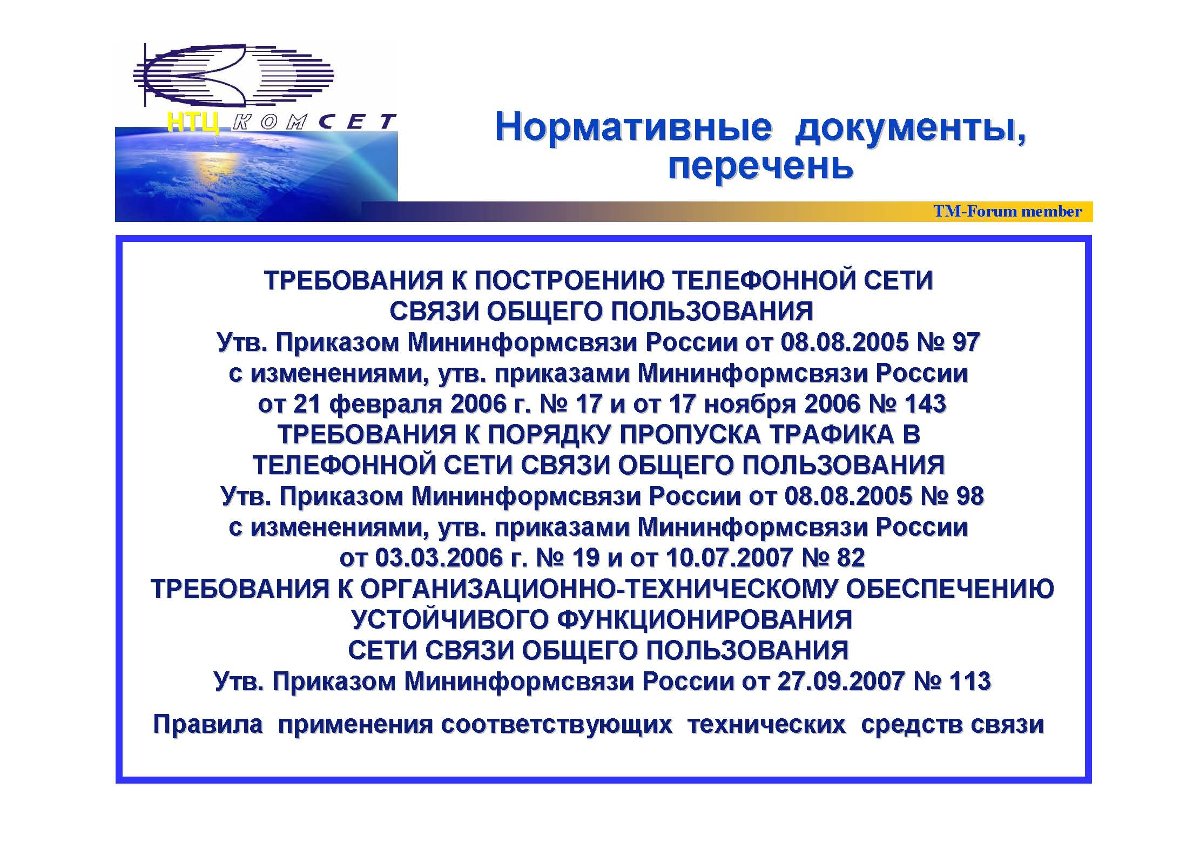 НТЦ КОМСЕТ

Нормативные документы, перечень

TM-Forum member

ТРЕБОВАНИЯ К ПОСТРОЕНИЮ ТЕЛЕФОННОЙ СЕТИ СВЯЗИ ОБЩЕГО ПОЛЬЗОВАНИЯ
Утв. Приказом Мининформсвязи России от 08.08.2005 № 97
с изменениями, утв. приказами Мининформсвязи России от 21 февраля 2006 г. № 17 и от 17 ноября 2006 № 143
ТРЕБОВАНИЯ К ПОРЯДКУ ПРОПУСКА ТРАФИКА В ТЕЛЕФОННОЙ СЕТИ СВЯЗИ ОБЩЕГО ПОЛЬЗОВАНИЯ
Утв. Приказом Мининформсвязи России от 08.08.2005 № 98
с изменениями, утв. приказами Мининформсвязи России от 03.03.2006 г. № 19 и от 10.07.2007 № 82
ТРЕБОВАНИЯ К ОРГАНИЗАЦИОННО-ТЕХНИЧЕСКОМУ ОБЕСПЕЧЕНИЮ УСТОЙЧИВОГО ФУНКЦИОНИРОВАНИЯ СЕТИ СВЯЗИ ОБЩЕГО ПОЛЬЗОВАНИЯ
Утв. Приказом Мининформсвязи России от 27.09.2007 № 113

Правила применения соответствующих технических средств связи